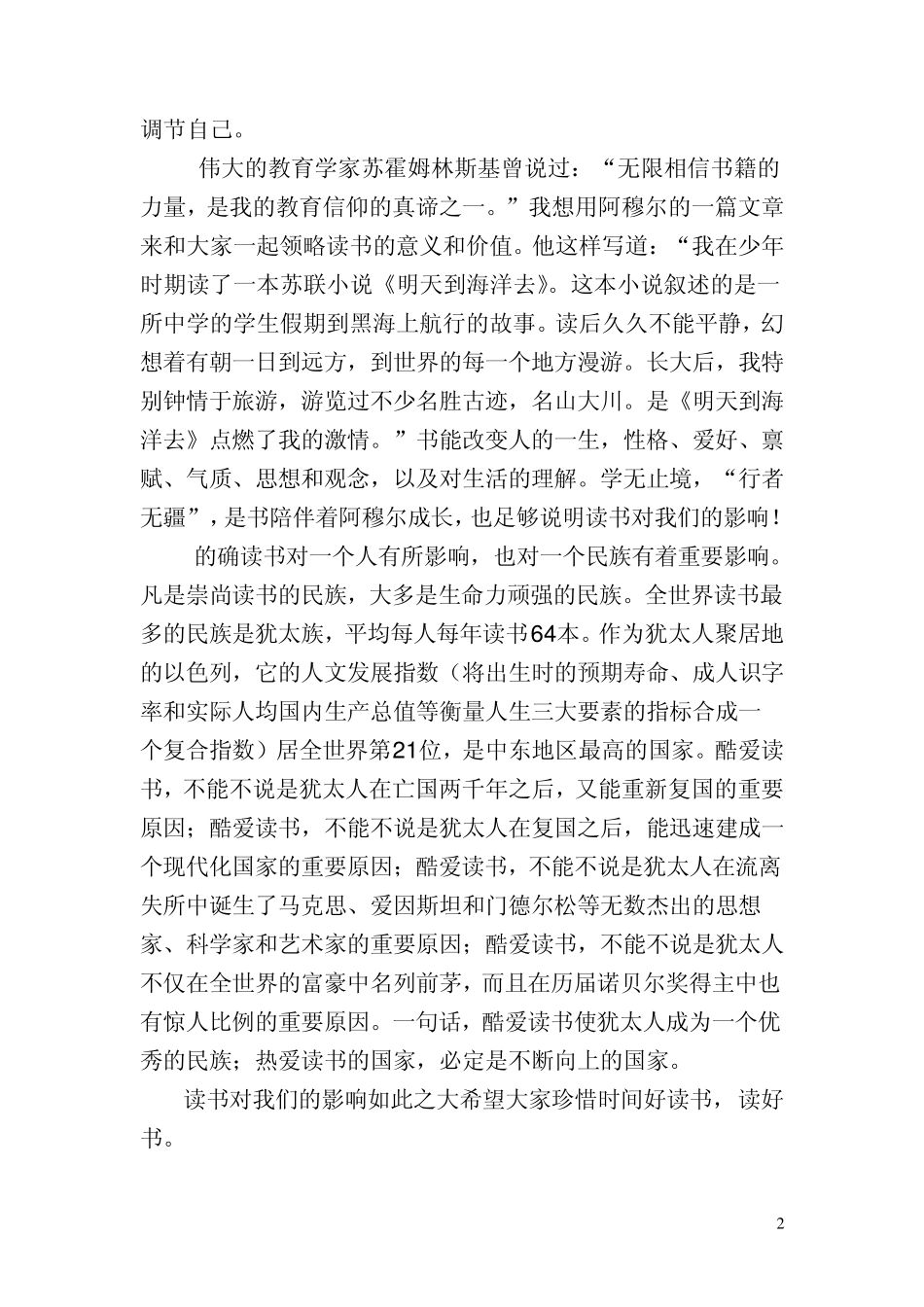 调节自己。

伟大的教育学家苏霍姆林斯基曾说过：“无限相信书籍的力量，是我的教育信仰的真谛之一。”我想用阿穆尔的一篇文章来和大家一起领略读书的意义和价值。他这样写道：“我在少年时期读了一本苏联小说《明天到海洋去》。这本小说叙述的是一所中学的学生假期到黑海上航行的故事。读后久久不能平静，幻想着有朝一日到远方，到世界的每一个地方漫游。长大后，我特别钟情于旅游，游览过不少名胜古迹，名山大川。是《明天到海洋去》点燃了我的激情。”书能改变人的一生，性格、爱好、禀赋、气质、思想和观念，以及对生活的理解。学无止境，“行者无疆”，是书陪伴着阿穆尔成长，也足够说明读书对我们的影响！

的确读书对一个人有所影响，也对一个民族有着重要影响。凡是崇尚读书的民族，大多是生命力顽强的民族。全世界读书最多的民族是犹太族，平均每人每年读书64本。作为犹太人聚居地的以色列，它的人文发展指数（将出生时的预期寿命、成人识字率和实际人均国内生产总值等衡量人生三大要素的指标合成一个复合指数）居全世界第21位，是中东地区最高的国家。酷爱读书，不能不说是犹太人在亡国两千年之后，又能重新复国的重要原因；酷爱读书，不能不说是犹太人在复国之后，能迅速建成一个现代化国家的重要原因；酷爱读书，不能不说是犹太人在流离失所中诞生了马克思、爱因斯坦和门德尔松等无数杰出的思想家、科学家和艺术家的重要原因；酷爱读书，不能不说是犹太人不仅在全世界的富豪中名列前茅，而且在历届诺贝尔奖得主中也有惊人比例的重要原因。一句话，酷爱读书使犹太人成为一个优秀的民族；热爱读书的国家，必定是不断向上的国家。

读书对我们的影响如此之大希望大家珍惜时间好读书，读好书。

2